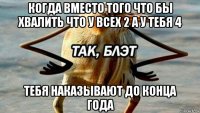 КОГДА ВМЕСТО ТОГО ЧТО БЫ ХВАЛИТЬ ЧТО У ВСЕХ 2 А У ТЕБЯ 4

ТАК, БЛЭТ

ТЕБЯ НАКАЗЫВАЮТ ДО КОНЦА ГОДА